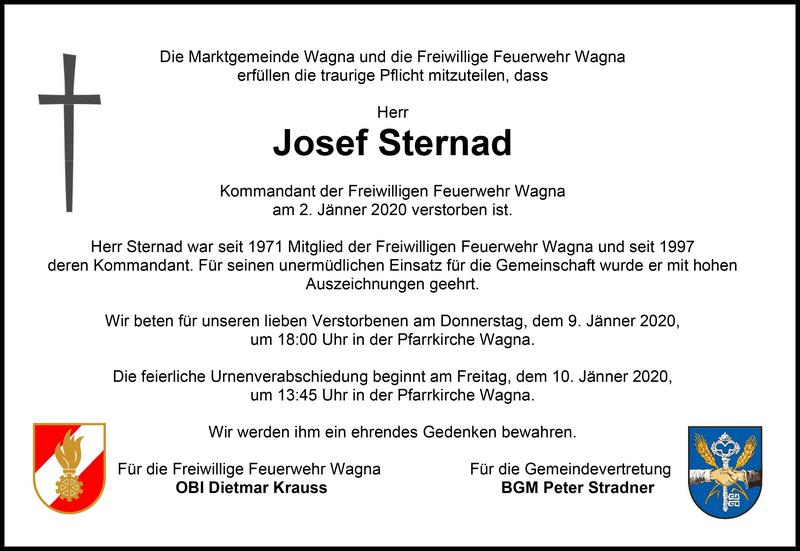 Die Marktgemeinde Wagna und die Freiwillige Feuerwehr Wagna erfüllen die traurige Pflicht mitzuteilen, dass

Herr
Josef Sternad

Kommandant der Freiwilligen Feuerwehr Wagna am 2. Jänner 2020 verstorben ist.

Herr Sternad war seit 1971 Mitglied der Freiwilligen Feuerwehr Wagna und seit 1997 deren Kommandant. Für seinen unermüdlichen Einsatz für die Gemeinschaft wurde er mit hohen Auszeichnungen geehrt.

Wir beten für unseren lieben Verstorbenen am Donnerstag, dem 9. Jänner 2020, um 18:00 Uhr in der Pfarrkirche Wagna.

Die feierliche Urnenverabschiedung beginnt am Freitag, dem 10. Jänner 2020, um 13:45 Uhr in der Pfarrkirche Wagna.

Wir werden ihm ein ehrendes Gedenken bewahren.

Für die Freiwillige Feuerwehr Wagna
OBI Dietmar Krauss

Für die Gemeindevertretung
BGM Peter Stradner